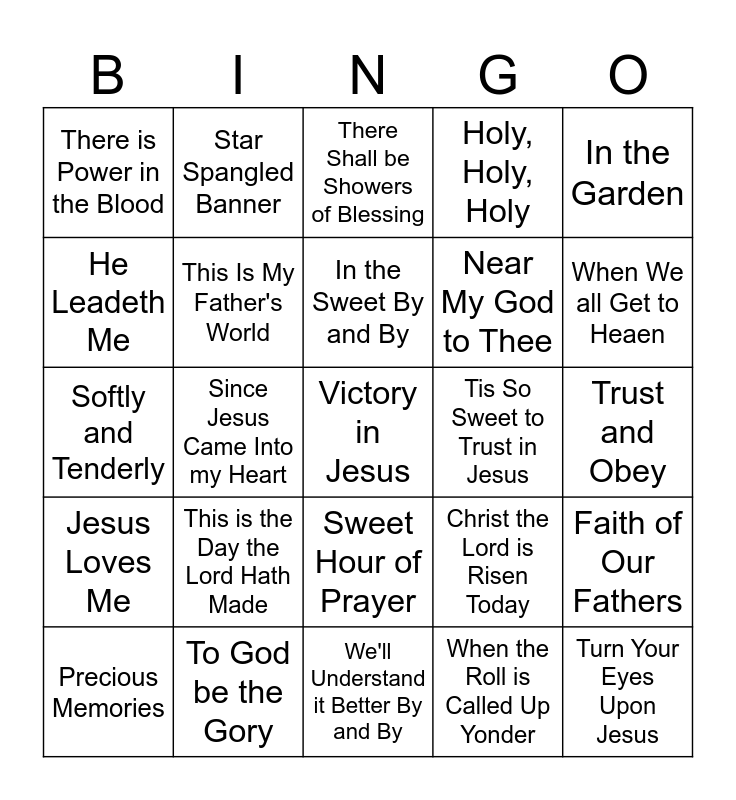 | B | I | N | G | O |
|---|---|---|---|---|
| There is Power in the Blood | Star Spangled Banner | There Shall be Showers of Blessing | Holy, Holy, Holy | In the Garden |
| He Leadeth Me | This Is My Father's World | In the Sweet By and By | Near My God to Thee | When We all Get to Heaen |
| Softly and Tenderly | Since Jesus Came Into my Heart | Victory in Jesus | Tis So Sweet to Trust in Jesus | Trust and Obey |
| Jesus Loves Me | This is the Day the Lord Hath Made | Sweet Hour of Prayer | Christ the Lord is Risen Today | Faith of Our Fathers |
| Precious Memories | To God be the Gory | We'll Understand it Better By and By | When the Roll is Called Up Yonder | Turn Your Eyes Upon Jesus |